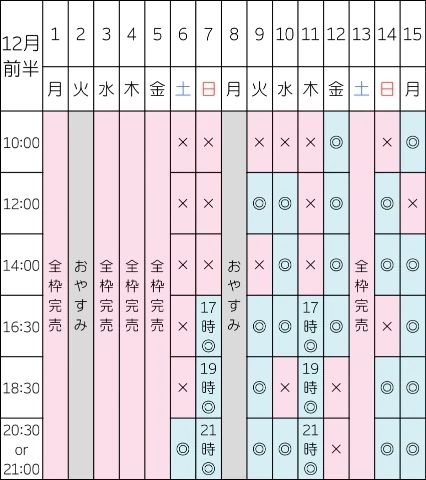 | 12月前半 | 1 | 2 | 3 | 4 | 5 | 6 | 7 | 8 | 9 | 10 | 11 | 12 | 13 | 14 | 15 |
|---|---|---|---|---|---|---|---|---|---|---|---|---|---|---|---|
| | 月 | 火 | 水 | 木 | 金 | 土 | 日 | 月 | 火 | 水 | 木 | 金 | 土 | 日 | 月 |
| 10:00 | 全枠完売 | おやすみ | 全枠完売 | 全枠完売 | 全枠完売 | × | × | おやすみ | × | × | × | ◎ | 全枠完売 | × | ◎ |
| 12:00 | | | | | | × | × | | ◎ | ◎ | × | ◎ | | ◎ | × |
| 14:00 | | | | | | × | × | | × | ◎ | × | ◎ | | ◎ | ◎ |
| 16:30 | | | | | | × | 17時◎ | | ◎ | ◎ | 17時◎ | ◎ | | × | ◎ |
| 18:30 | | | | | | × | 19時◎ | | ◎ | × | 19時◎ | × | | ◎ | ◎ |
| 20:30 or 21:00 | | | | | | ◎ | 21時◎ | | ◎ | ◎ | 21時◎ | × | | ◎ | ◎ |